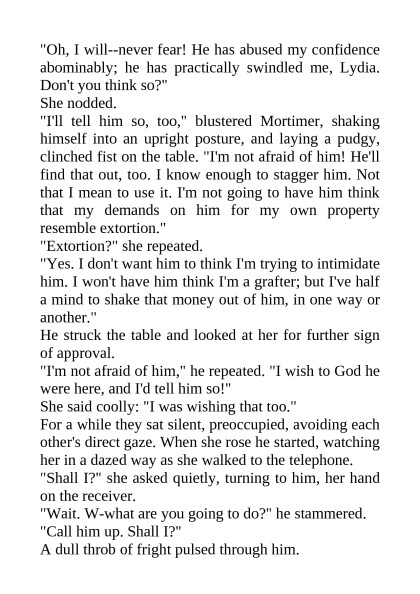 "Oh, I will--never fear! He has abused my confidence abominably; he has practically swindled me, Lydia. Don't you think so?"

She nodded.

"I'll tell him so, too," blustered Mortimer, shaking himself into an upright posture, and laying a pudgy, clinched fist on the table. "I'm not afraid of him! He'll find that out, too. I know enough to stagger him. Not that I mean to use it. I'm not going to have him think that my demands on him for my own property resemble extortion."

"Extortion?" she repeated.

"Yes. I don't want him to think I'm trying to intimidate him. I won't have him think I'm a grafter; but I've half a mind to shake that money out of him, in one way or another."

He struck the table and looked at her for further sign of approval.

"I'm not afraid of him," he repeated. "I wish to God he were here, and I'd tell him so!"

She said coolly: "I was wishing that too."

For a while they sat silent, preoccupied, avoiding each other's direct gaze. When she rose he started, watching her in a dazed way as she walked to the telephone.

"Shall I?" she asked quietly, turning to him, her hand on the receiver.

"Wait. W-what are you going to do?" he stammered.

"Call him up. Shall I?"

A dull throb of fright pulsed through him.